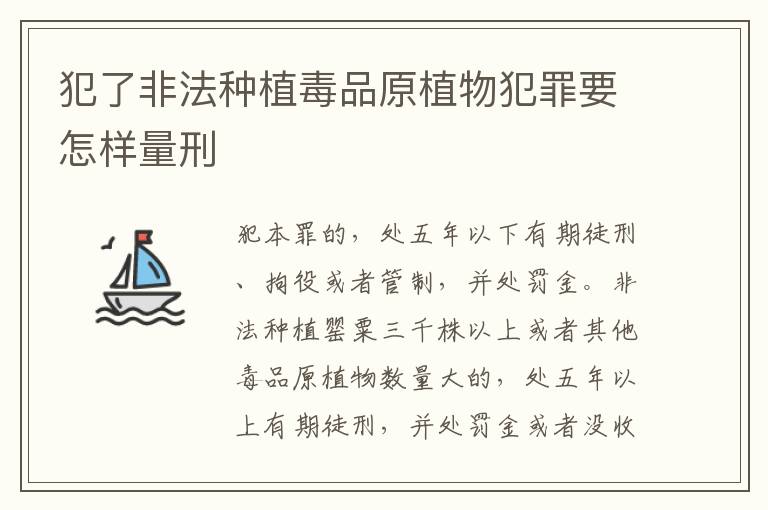 犯了非法种植毒品原植物犯罪要怎样量刑

犯本罪的，处五年以下有期徒刑、拘役或者管制，并处罚金。非法种植罂粟三千株以上或者其他毒品原植物数量大的，处五年以上有期徒刑，并处罚金或者没收